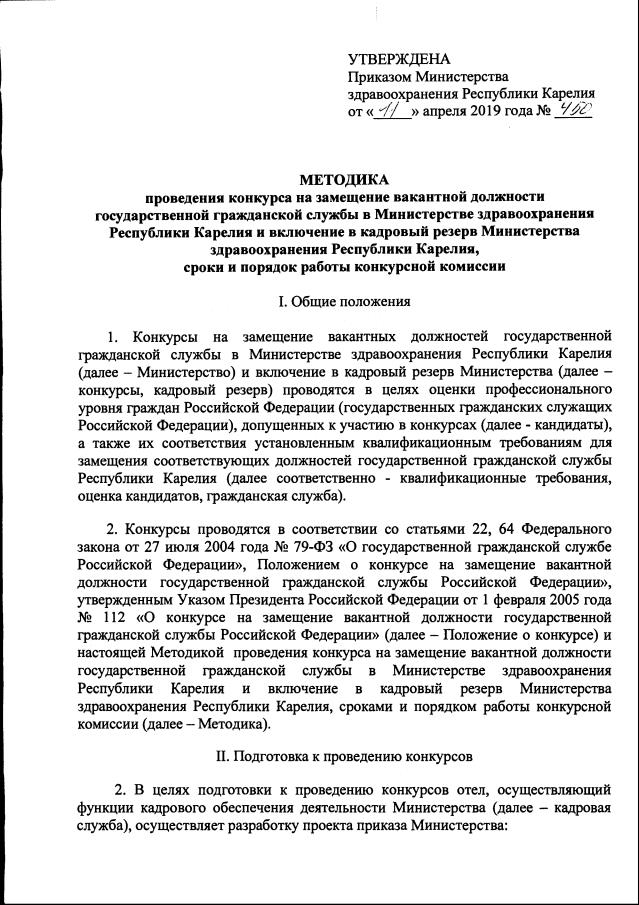 УТВЕРЖДЕНА
Приказом Министерства здравоохранения Республики Карелия
от «11» апреля 2019 года № 450

МЕТОДИКА
проведения конкурса на замещение вакантной должности государственной гражданской службы в Министерстве здравоохранения Республики Карелия и включение в кадровый резерв Министерства здравоохранения Республики Карелия, сроки и порядок работы конкурсной комиссии

I. Общие положения

1. Конкурсы на замещение вакантных должностей государственной гражданской службы в Министерстве здравоохранения Республики Карелия (далее – Министерство) и включение в кадровый резерв Министерства (далее – конкурсы, кадровый резерв) проводятся в целях оценки профессионального уровня граждан Российской Федерации (государственных гражданских служащих Российской Федерации), допущенных к участию в конкурсах (далее - кандидаты), а также их соответствия установленным квалификационным требованиям для замещения соответствующих должностей государственной гражданской службы Республики Карелия (далее соответственно - квалификационные требования, оценка кандидатов, гражданская служба).

2. Конкурсы проводятся в соответствии со статьями 22, 64 Федерального закона от 27 июля 2004 года № 79-ФЗ «О государственной гражданской службе Российской Федерации», Положением о конкурсе на замещение вакантной должности государственной гражданской службы Российской Федерации», утвержденным Указом Президента Российской Федерации от 1 февраля 2005 года № 112 «О конкурсе на замещение вакантной должности государственной гражданской службы Российской Федерации» (далее – Положение о конкурсе) и настоящей Методикой проведения конкурса на замещение вакантной должности государственной гражданской службы в Министерстве здравоохранения Республики Карелия и включение в кадровый резерв Министерства здравоохранения Республики Карелия, сроками и порядком работы конкурсной комиссии (далее – Методика).

II. Подготовка к проведению конкурсов

2. В целях подготовки к проведению конкурсов отел, осуществляющий функции кадрового обеспечения деятельности Министерства (далее – кадровая служба), осуществляет разработку проекта приказа Министерства: